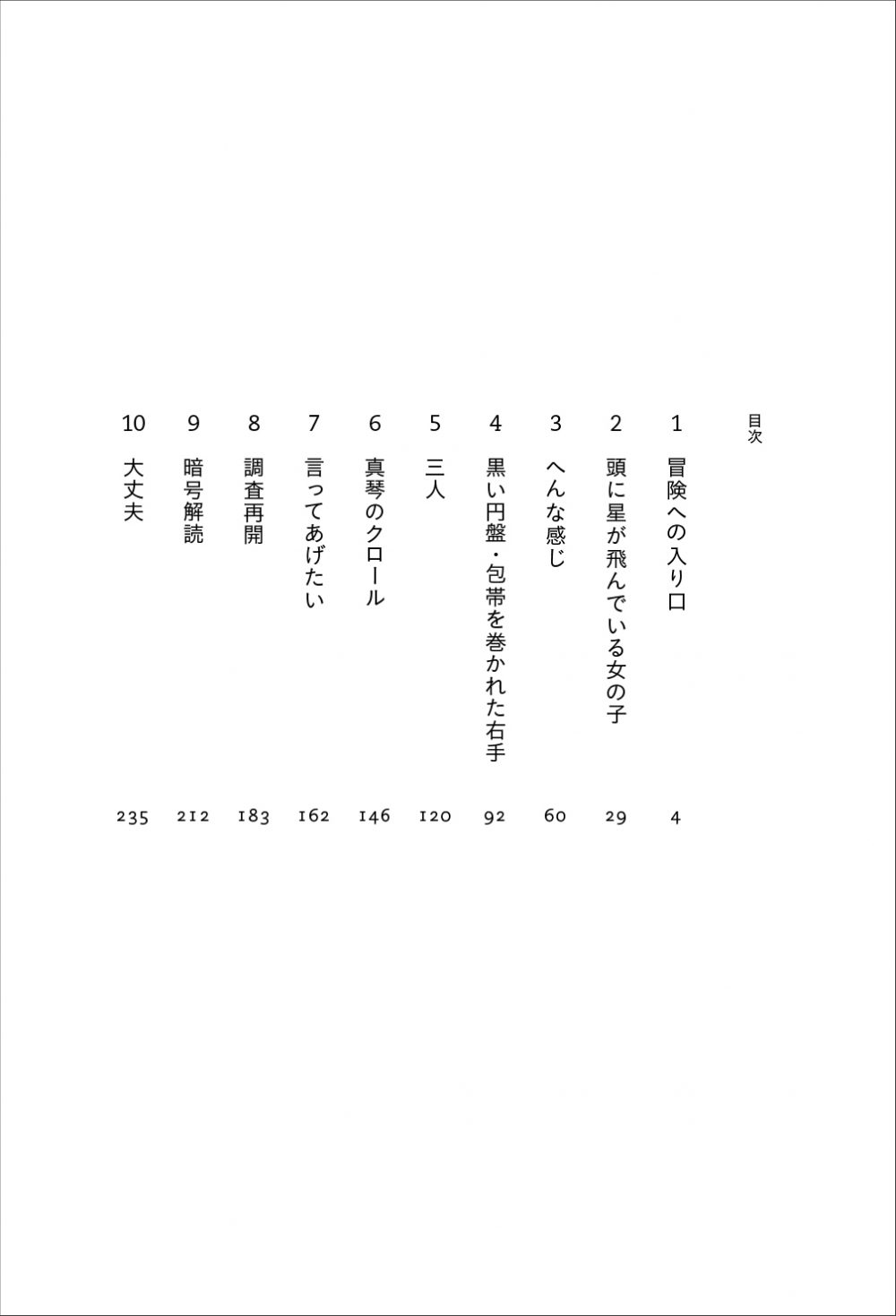 目次

1 冒険への入り口 4

2 頭に星が飛んでいる女の子 29

3 へんな感じ 60

4 黒い円盤・包帯を巻かれた右手 92

5 三人 120

6 真琴のクロール 146

7 言ってあげたい 162

8 調査再開 183

9 暗号解読 212

10 大丈夫 235